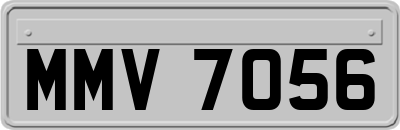 MMV 7056